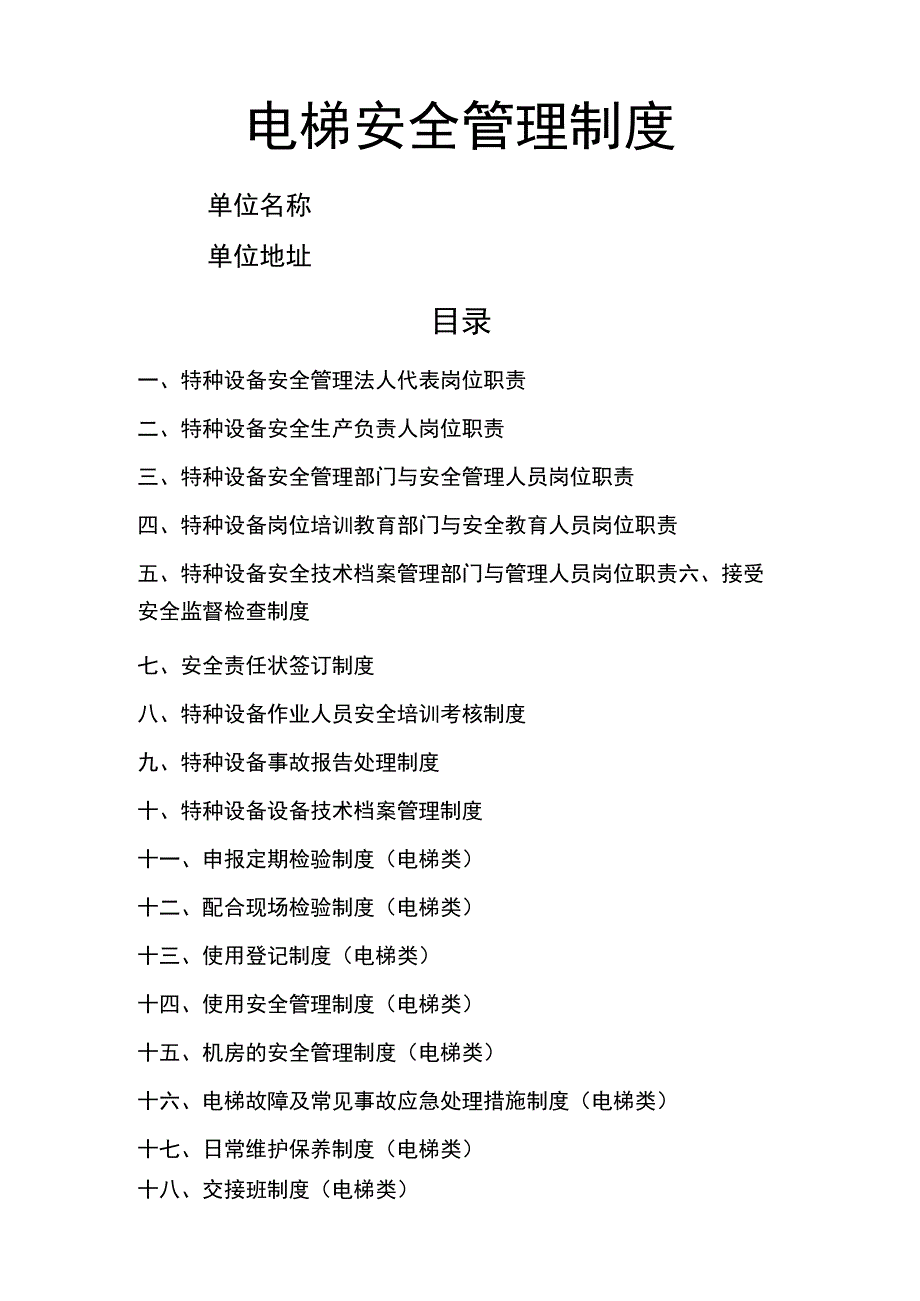 电梯安全管理制度

单位名称

单位地址

目录

一、特种设备安全管理法人代表岗位职责

二、特种设备安全生产负责人岗位职责

三、特种设备安全管理部门与安全管理人员岗位职责

四、特种设备岗位培训教育部门与安全教育人员岗位职责

五、特种设备安全技术档案管理部门与管理人员岗位职责六、接受安全监督检查制度

七、安全责任状签订制度

八、特种设备作业人员安全培训考核制度

九、特种设备事故报告处理制度

十、特种设备设备技术档案管理制度

十一、申报定期检验制度（电梯类）

十二、配合现场检验制度（电梯类）

十三、使用登记制度（电梯类）

十四、使用安全管理制度（电梯类）

十五、机房的安全管理制度（电梯类）

十六、电梯故障及常见事故应急处理措施制度（电梯类）

十七、日常维护保养制度（电梯类）

十八、交接班制度（电梯类）